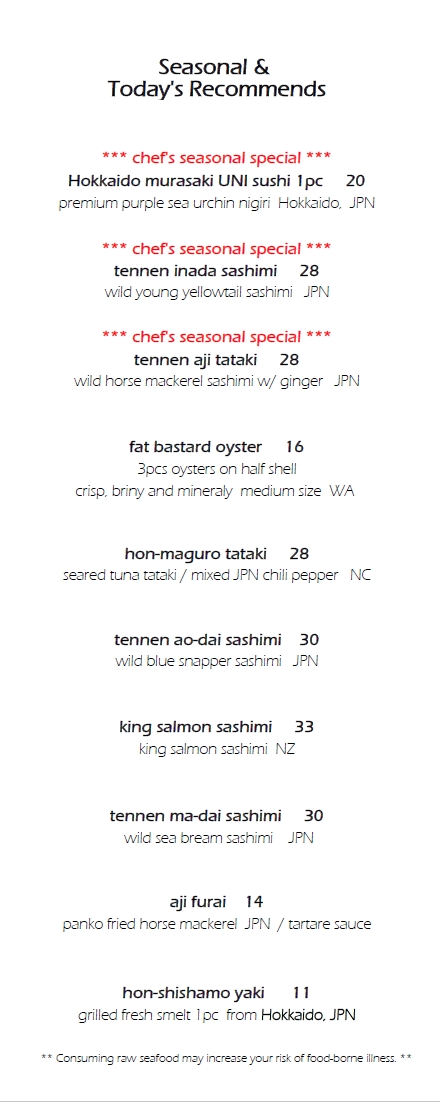 Seasonal &
Today's Recommends

*** chef's seasonal special ***
Hokkaido murasaki UNI sushi 1pc 20
premium purple sea urchin nigiri Hokkaido, JPN

*** chef's seasonal special ***
tennen inada sashimi 28
wild young yellowtail sashimi JPN

*** chef's seasonal special ***
tennen aji tataki 28
wild horse mackerel sashimi w/ ginger JPN

fat bastard oyster 16
3pcs oysters on half shell
crisp, briny and mineraly medium size WA

hon-maguro tataki 28
seared tuna tataki / mixed JPN chili pepper NC

tennen ao-dai sashimi 30
wild blue snapper sashimi JPN

king salmon sashimi 33
king salmon sashimi NZ

tennen ma-dai sashimi 30
wild sea bream sashimi JPN

aji furai 14
panko fried horse mackerel JPN / tartare sauce

hon-shishamo yaki 11
grilled fresh smelt 1pc from Hokkaido, JPN

** Consuming raw seafood may increase your risk of food-borne illness. **